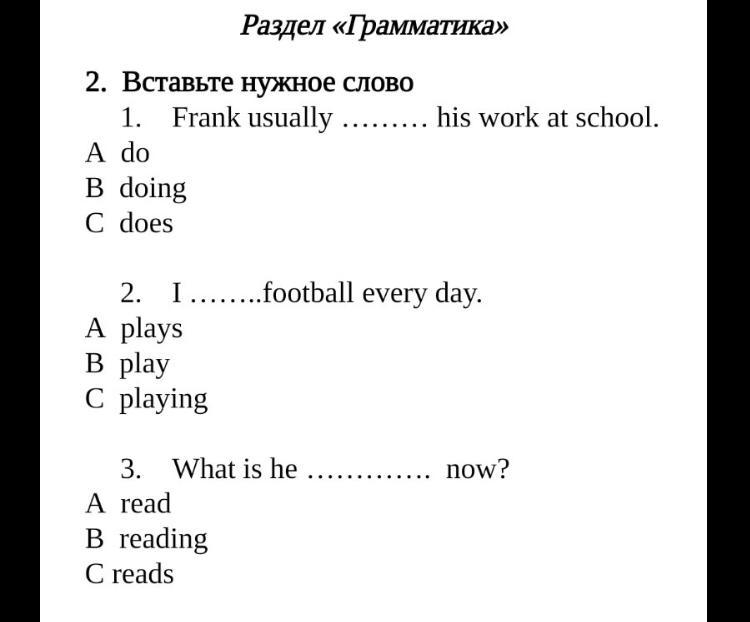 Раздел «Грамматика»

2. Вставьте нужное слово

1. Frank usually ____ his work at school.
A do
B doing
C does

2. I ____football every day.
A plays
B play
C playing

3. What is he ____ now?
A read
B reading
C reads